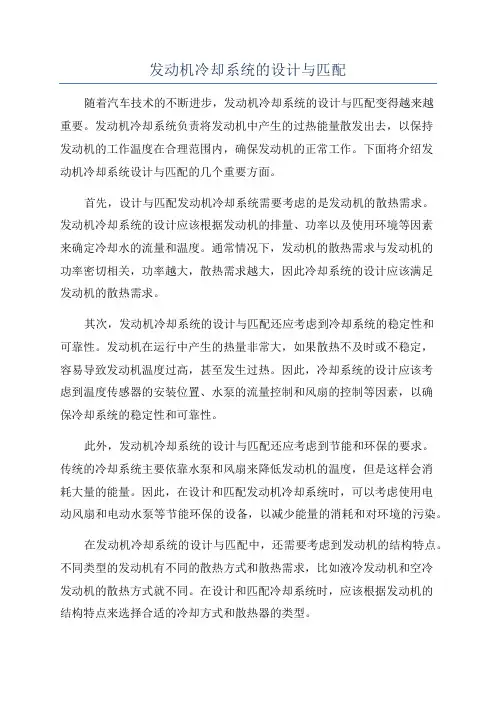 发动机冷却系统的设计与匹配

随着汽车技术的不断进步，发动机冷却系统的设计与匹配变得越来越重要。发动机冷却系统负责将发动机中产生的过热能量散发出去，以保持发动机的工作温度在合理范围内，确保发动机的正常工作。下面将介绍发动机冷却系统设计与匹配的几个重要方面。

首先，设计与匹配发动机冷却系统需要考虑的是发动机的散热需求。发动机冷却系统的设计应该根据发动机的排量、功率以及使用环境等因素来确定冷却水的流量和温度。通常情况下，发动机的散热需求与发动机的功率密切相关，功率越大，散热需求越大，因此冷却系统的设计应该满足发动机的散热需求。

其次，发动机冷却系统的设计与匹配还应考虑到冷却系统的稳定性和可靠性。发动机在运行中产生的热量非常大，如果散热不及时或不稳定，容易导致发动机温度过高，甚至发生过热。因此，冷却系统的设计应该考虑到温度传感器的安装位置、水泵的流量控制和风扇的控制等因素，以确保冷却系统的稳定性和可靠性。

此外，发动机冷却系统的设计与匹配还应考虑到节能和环保的要求。传统的冷却系统主要依靠水泵和风扇来降低发动机的温度，但是这样会消耗大量的能量。因此，在设计和匹配发动机冷却系统时，可以考虑使用电动风扇和电动水泵等节能环保的设备，以减少能量的消耗和对环境的污染。

在发动机冷却系统的设计与匹配中，还需要考虑到发动机的结构特点。不同类型的发动机有不同的散热方式和散热需求，比如液冷发动机和空冷发动机的散热方式就不同。在设计和匹配冷却系统时，应该根据发动机的结构特点来选择合适的冷却方式和散热器的类型。